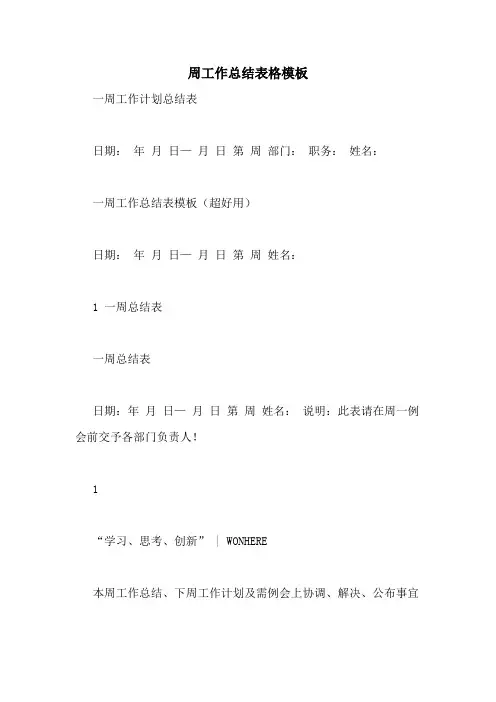 周工作总结表格模板

一周工作计划总结表

日期： 年 月 日— 月 日 第 周 部门： 职务： 姓名：

一周工作总结表模板（超好用）

日期： 年 月 日— 月 日 第 周 姓名：

1 一周总结表

一周总结表

日期：年 月 日— 月 日 第 周 姓名： 说明：此表请在周一例会前交予各部门负责人！

1

“学习、思考、创新” | WONHERE

本周工作总结、下周工作计划及需例会上协调、解决、公布事宜